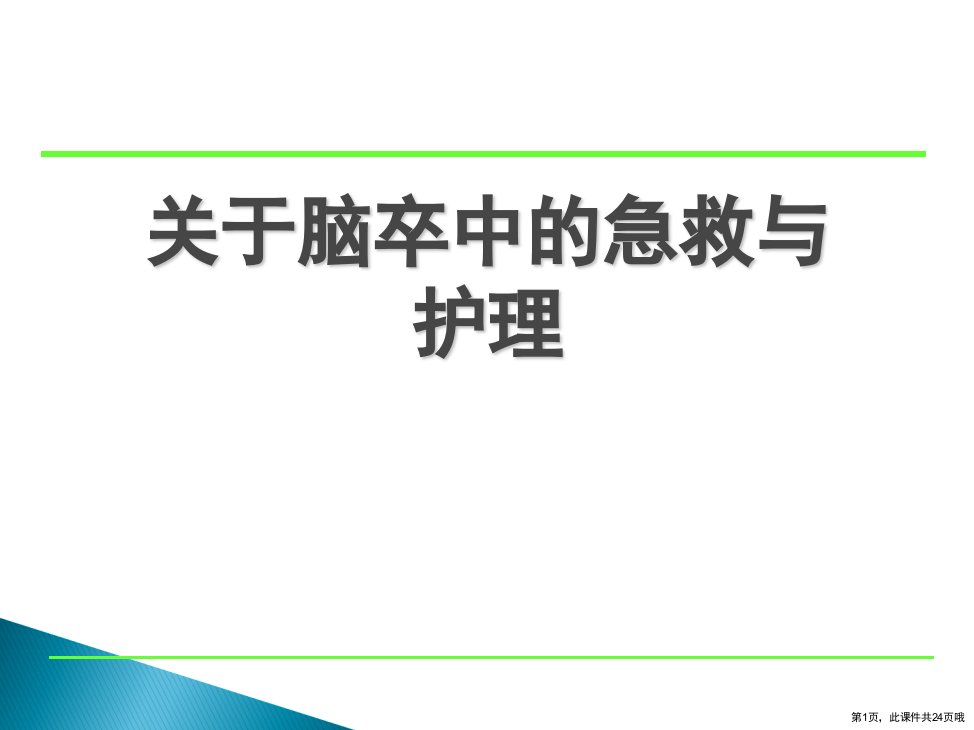 关于脑卒中的急救与护理

第1页，此课件共24页哦